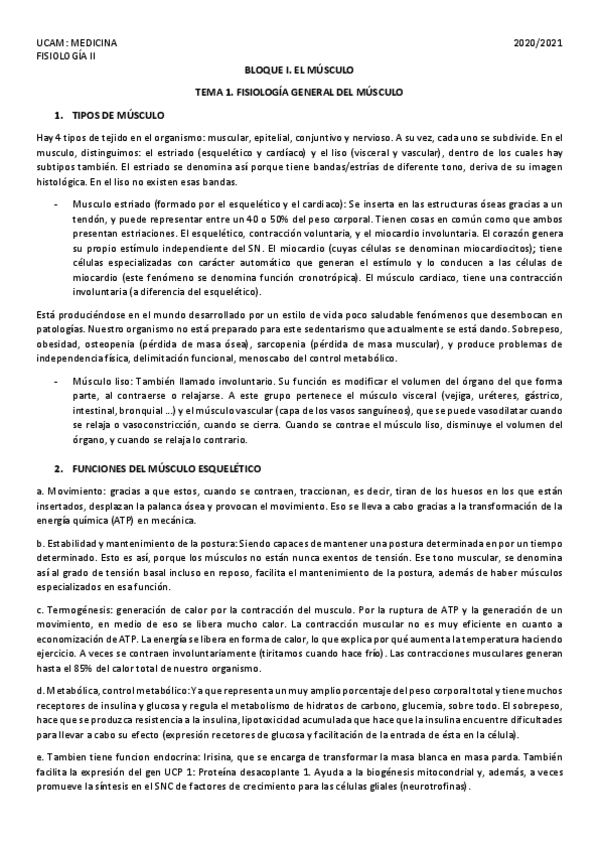 UCAM: MEDICINA
FISIOLOGÍA II

2020/2021

BLOQUE I. EL MÚSCULO

TEMA 1. FISIOLOGÍA GENERAL DEL MÚSCULO

1. TIPOS DE MÚSCULO

Hay 4 tipos de tejido en el organismo: muscular, epitelial, conjuntivo y nervioso. A su vez, cada uno se subdivide. En el musculo, distinguimos: el estriado (esquelético y cardíaco) y el liso (visceral y vascular), dentro de los cuales hay subtipos también. El estriado se denomina así porque tiene bandas/estrías de diferente tono, deriva de su imagen histológica. En el liso no existen esas bandas.

- Musculo estriado (formado por el esquelético y el cardiaco): Se inserta en las estructuras óseas gracias a un tendón, y puede representar entre un 40 o 50% del peso corporal. Tienen cosas en común como que ambos presentan estriaciones. El esquelético, contracción voluntaria, y el miocardio involuntaria. El corazón genera su propio estímulo independiente del SN. El miocardio (cuyas células se denominan miocardiocitos); tiene células especializadas con carácter automático que generan el estímulo y lo conducen a las células de miocardio (este fenómeno se denomina función cronotrópica). El músculo cardiaco, tiene una contracción involuntaria (a diferencia del esquelético).

Está produciéndose en el mundo desarrollado por un estilo de vida poco saludable fenómenos que desembocan en patologías. Nuestro organismo no está preparado para este sedentarismo que actualmente se está dando. Sobrepeso, obesidad, osteopenia (pérdida de masa ósea), sarcopenia (pérdida de masa muscular), y produce problemas de independencia física, delimitación funcional, menoscabo del control metabólico.

- Músculo liso: También llamado involuntario. Su función es modificar el volumen del órgano del que forma parte, al contraerse o relajarse. A este grupo pertenece el músculo visceral (vejiga, uréteres, gástrico, intestinal, bronquial …) y el músculo vascular (capa de los vasos sanguíneos), que se puede vasodilatar cuando se relaja o vasoconstricción, cuando se cierra. Cuando se contrae el músculo liso, disminuye el volumen del órgano, y cuando se relaja lo contrario.

2. FUNCIONES DEL MÚSCULO ESQUELÉTICO

a. Movimiento: gracias a que estos, cuando se contraen, traccionan, es decir, tiran de los huesos en los que están insertados, desplazan la palanca ósea y provocan el movimiento. Eso se lleva a cabo gracias a la transformación de la energía química (ATP) en mecánica.

b. Estabilidad y mantenimiento de la postura: Siendo capaces de mantener una postura determinada en por un tiempo determinado. Esto es así, porque los músculos no están nunca exentos de tensión. Ese tono muscular, se denomina así al grado de tensión basal incluso en reposo, facilita el mantenimiento de la postura, además de haber músculos especializados en esa función.

c. Termogénesis: generación de calor por la contracción del musculo. Por la ruptura de ATP y la generación de un movimiento, en medio de eso se libera mucho calor. La contracción muscular no es muy eficiente en cuanto a economización de ATP. La energía se libera en forma de calor, lo que explica por qué aumenta la temperatura haciendo ejercicio. A veces se contraen involuntariamente (tiritamos cuando hace frío). Las contracciones musculares generan hasta el 85% del calor total de nuestro organismo.

d. Metabólica, control metabólico: Ya que representa un muy amplio porcentaje del peso corporal total y tiene muchos receptores de insulina y glucosa y regula el metabolismo de hidratos de carbono, glucemia, sobre todo. El sobrepeso, hace que se produzca resistencia a la insulina, lipotoxicidad acumulada que hace que la insulina encuentre dificultades para llevar a cabo su efecto (expresión recetores de glucosa y facilitación de la entrada de ésta en la célula).

e. Tambien tiene funcion endocrina: Irisina, que se encarga de transformar la masa blanca en masa parda. También facilita la expresión del gen UCP 1: Proteína desacoplante 1. Ayuda a la biogénesis mitocondrial y, además, a veces promueve la síntesis en el SNC de factores de crecimiento para las células gliales (neurotrofinas).